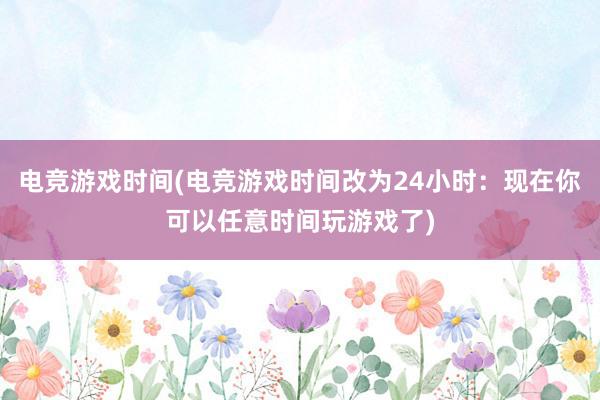 电竞游戏时间(电竞游戏时间改为24小时：现在你可以任意时间玩游戏了)